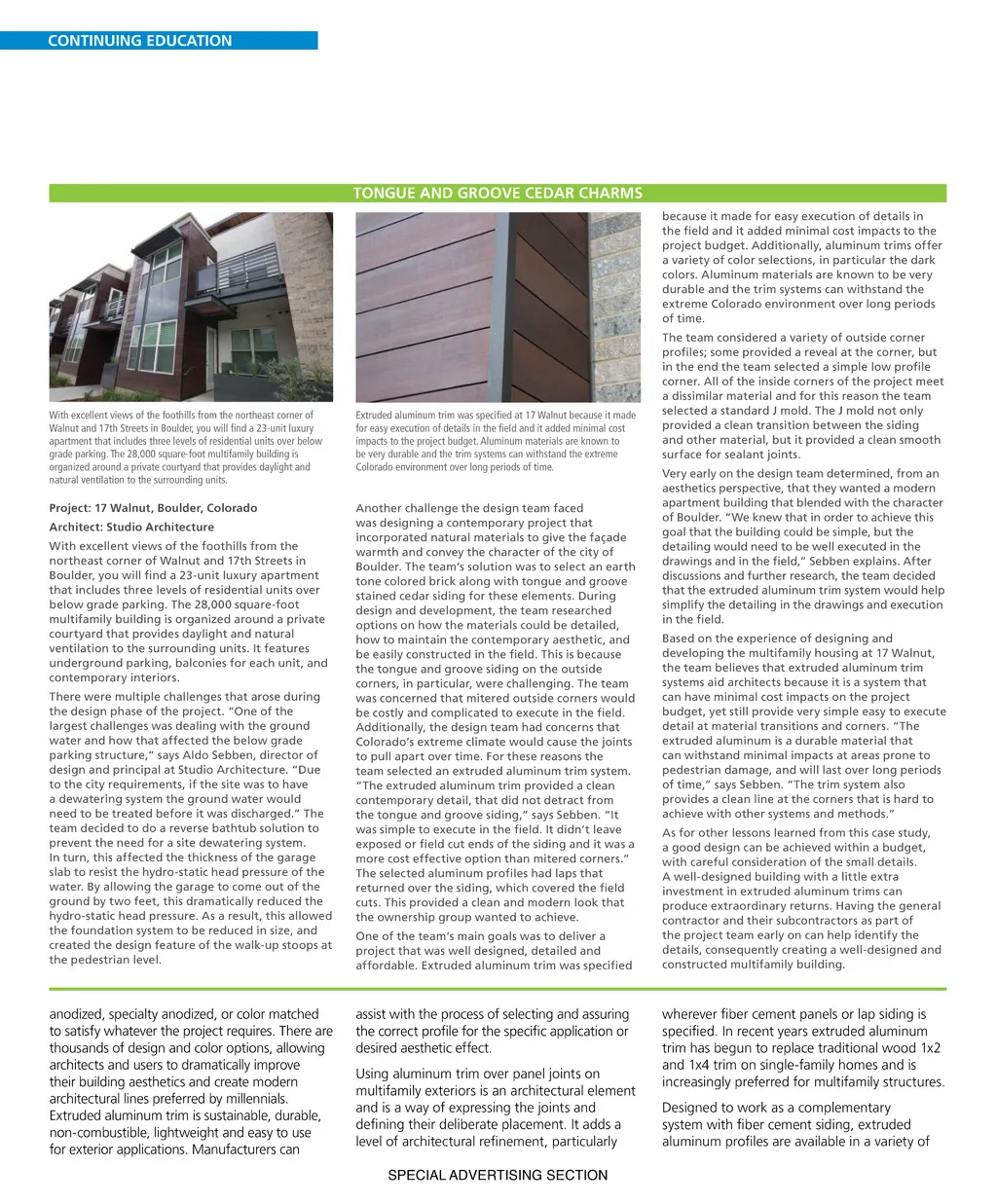 CONTINUING EDUCATION

TONGUE AND GROOVE CEDAR CHARMS

With excellent views of the foothills from the northeast corner of Walnut and 17th Streets in Boulder, you will find a 23-unit luxury apartment that includes three levels of residential units over below grade parking. The 28,000 square-foot multifamily building is organized around a private courtyard that provides daylight and natural ventilation to the surrounding units.

Project: 17 Walnut, Boulder, Colorado

Architect: Studio Architecture

With excellent views of the foothills from the northeast corner of Walnut and 17th Streets in Boulder, you will find a 23-unit luxury apartment that includes three levels of residential units over below grade parking. The 28,000 square-foot multifamily building is organized around a private courtyard that provides daylight and natural ventilation to the surrounding units. It features underground parking, balconies for each unit, and contemporary interiors.

There were multiple challenges that arose during the design phase of the project. "One of the largest challenges was dealing with the ground water and how that affected the below grade parking structure," says Aldo Sebben, director of design and principal at Studio Architecture. "Due to the city requirements, if the site was to have a dewatering system the ground water would need to be treated before it was discharged." The team decided to do a reverse bathtub solution to prevent the need for a site dewatering system. In turn, this affected the thickness of the garage slab to resist the hydro-static head pressure of the water. By allowing the garage to come out of the ground by two feet, this dramatically reduced the hydro-static head pressure. As a result, this allowed the foundation system to be reduced in size, and created the design feature of the walk-up stoops at the pedestrian level.

Extruded aluminum trim was specified at 17 Walnut because it made for easy execution of details in the field and it added minimal cost impacts to the project budget. Aluminum materials are known to be very durable and the trim systems can withstand the extreme Colorado environment over long periods of time.

Another challenge the design team faced was designing a contemporary project that incorporated natural materials to give the façade warmth and convey the character of the city of Boulder. The team's solution was to select an earth tone colored brick along with tongue and groove stained cedar siding for these elements. During design and development, the team researched options on how the materials could be detailed, how to maintain the contemporary aesthetic, and be easily constructed in the field. This is because the tongue and groove siding on the outside corners, in particular, were challenging. The team was concerned that mitered outside corners would be costly and complicated to execute in the field. Additionally, the design team had concerns that Colorado's extreme climate would cause the joints to pull apart over time. For these reasons the team selected an extruded aluminum trim system. "The extruded aluminum trim provided a clean contemporary detail, that did not detract from the tongue and groove siding," says Sebben. "It was simple to execute in the field. It didn't leave exposed or field cut ends of the siding and it was a more cost effective option than mitered corners." The selected aluminum profiles had laps that returned over the siding, which covered the field cuts. This provided a clean and modern look that the ownership group wanted to achieve.

One of the team's main goals was to deliver a project that was well designed, detailed and affordable. Extruded aluminum trim was specified because it made for easy execution of details in the field and it added minimal cost impacts to the project budget. Additionally, aluminum trims offer a variety of color selections, in particular the dark colors. Aluminum materials are known to be very durable and the trim systems can withstand the extreme Colorado environment over long periods of time.

The team considered a variety of outside corner profiles; some provided a reveal at the corner, but in the end the team selected a simple low profile corner. All of the inside corners of the project meet a dissimilar material and for this reason the team selected a standard J mold. The J mold not only provided a clean transition between the siding and other material, but it provided a clean smooth surface for sealant joints.

Very early on the design team determined, from an aesthetics perspective, that they wanted a modern apartment building that blended with the character of Boulder. "We knew that in order to achieve this goal that the building could be simple, but the detailing would need to be well executed in the drawings and in the field," Sebben explains. After discussions and further research, the team decided that the extruded aluminum trim system would help simplify the detailing in the drawings and execution in the field.

Based on the experience of designing and developing the multifamily housing at 17 Walnut, the team believes that extruded aluminum trim systems aid architects because it is a system that can have minimal cost impacts on the project budget, yet still provide very simple easy to execute detail at material transitions and corners. "The extruded aluminum is a durable material that can withstand minimal impacts at areas prone to pedestrian damage, and will last over long periods of time," says Sebben. "The trim system also provides a clean line at the corners that is hard to achieve with other systems and methods."

As for other lessons learned from this case study, a good design can be achieved within a budget, with careful consideration of the small details. A well-designed building with a little extra investment in extruded aluminum trims can produce extraordinary returns. Having the general contractor and their subcontractors as part of the project team early on can help identify the details, consequently creating a well-designed and constructed multifamily building.

anodized, specialty anodized, or color matched to satisfy whatever the project requires. There are thousands of design and color options, allowing architects and users to dramatically improve their building aesthetics and create modern architectural lines preferred by millennials. Extruded aluminum trim is sustainable, durable, non-combustible, lightweight and easy to use for exterior applications. Manufacturers can assist with the process of selecting and assuring the correct profile for the specific application or desired aesthetic effect.

Using aluminum trim over panel joints on multifamily exteriors is an architectural element and is a way of expressing the joints and defining their deliberate placement. It adds a level of architectural refinement, particularly wherever fiber cement panels or lap siding is specified. In recent years extruded aluminum trim has begun to replace traditional wood 1x2 and 1x4 trim on single-family homes and is increasingly preferred for multifamily structures.

Designed to work as a complementary system with fiber cement siding, extruded aluminum profiles are available in a variety of

SPECIAL ADVERTISING SECTION